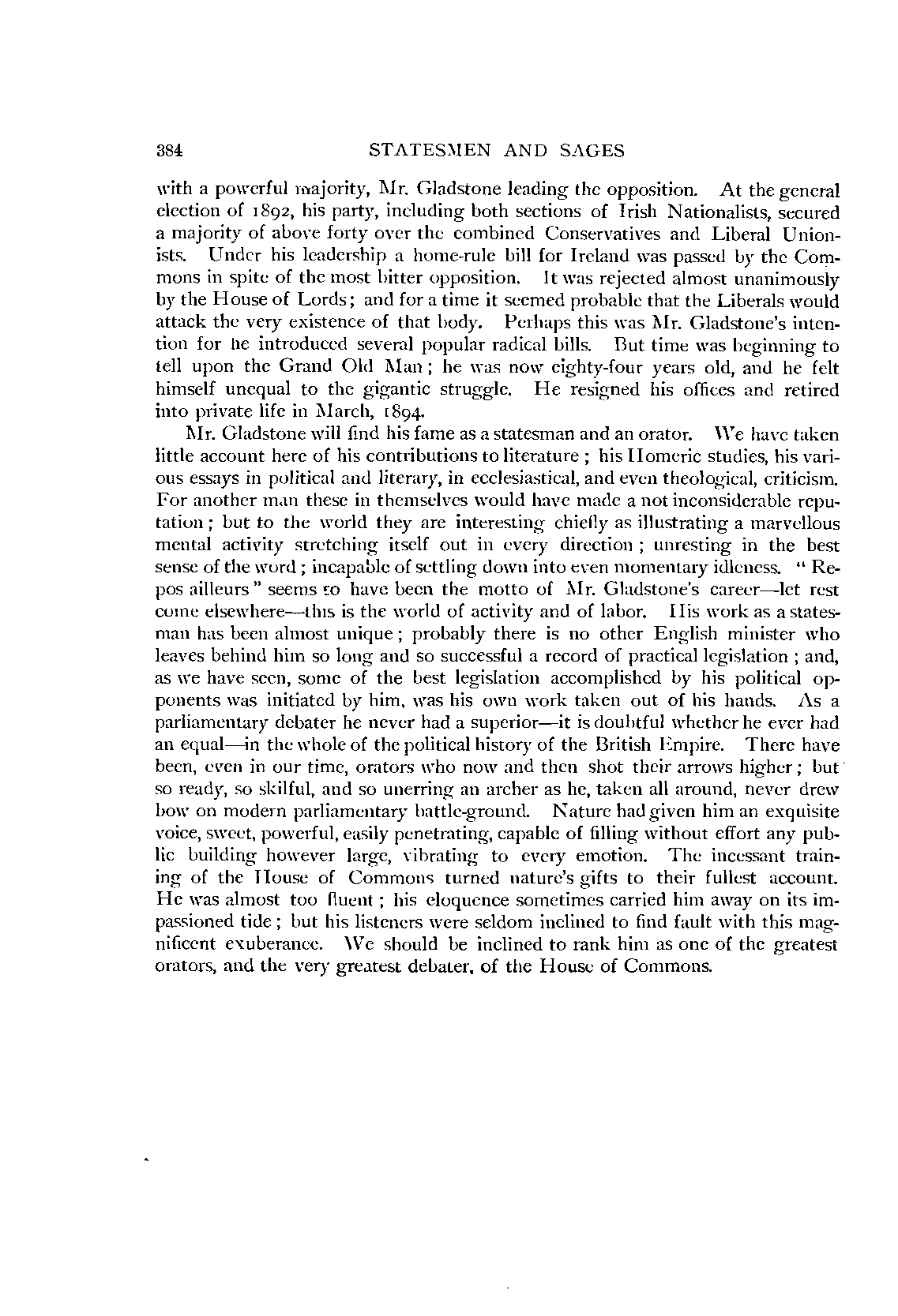 384 STATESMEN AND SAGES

with a powerful majority, Mr. Gladstone leading the opposition. At the general election of 1892, his party, including both sections of Irish Nationalists, secured a majority of above forty over the combined Conservatives and Liberal Unionists. Under his leadership a home-rule bill for Ireland was passed by the Commons in spite of the most bitter opposition. It was rejected almost unanimously by the House of Lords; and for a time it seemed probable that the Liberals would attack the very existence of that body. Perhaps this was Mr. Gladstone's intention for he introduced several popular radical bills. But time was beginning to tell upon the Grand Old Man; he was now eighty-four years old, and he felt himself unequal to the gigantic struggle. He resigned his offices and retired into private life in March, 1894.

Mr. Gladstone will find his fame as a statesman and an orator. We have taken little account here of his contributions to literature; his Homeric studies, his various essays in political and literary, in ecclesiastical, and even theological, criticism. For another man these in themselves would have made a not inconsiderable reputation; but to the world they are interesting chiefly as illustrating a marvellous mental activity stretching itself out in every direction; unresting in the best sense of the word; incapable of settling down into even momentary idleness. "Repos ailleurs" seems to have been the motto of Mr. Gladstone's career—let rest come elsewhere—this is the world of activity and of labor. His work as a statesman has been almost unique; probably there is no other English minister who leaves behind him so long and so successful a record of practical legislation; and, as we have seen, some of the best legislation accomplished by his political opponents was initiated by him, was his own work taken out of his hands. As a parliamentary debater he never had a superior—it is doubtful whether he ever had an equal—in the whole of the political history of the British Empire. There have been, even in our time, orators who now and then shot their arrows higher; but so ready, so skilful, and so unerring an archer as he, taken all around, never drew bow on modern parliamentary battle-ground. Nature had given him an exquisite voice, sweet, powerful, easily penetrating, capable of filling without effort any public building however large, vibrating to every emotion. The incessant training of the House of Commons turned nature's gifts to their fullest account. He was almost too fluent; his eloquence sometimes carried him away on its impassioned tide; but his listeners were seldom inclined to find fault with this magnificent exuberance. We should be inclined to rank him as one of the greatest orators, and the very greatest debater, of the House of Commons.